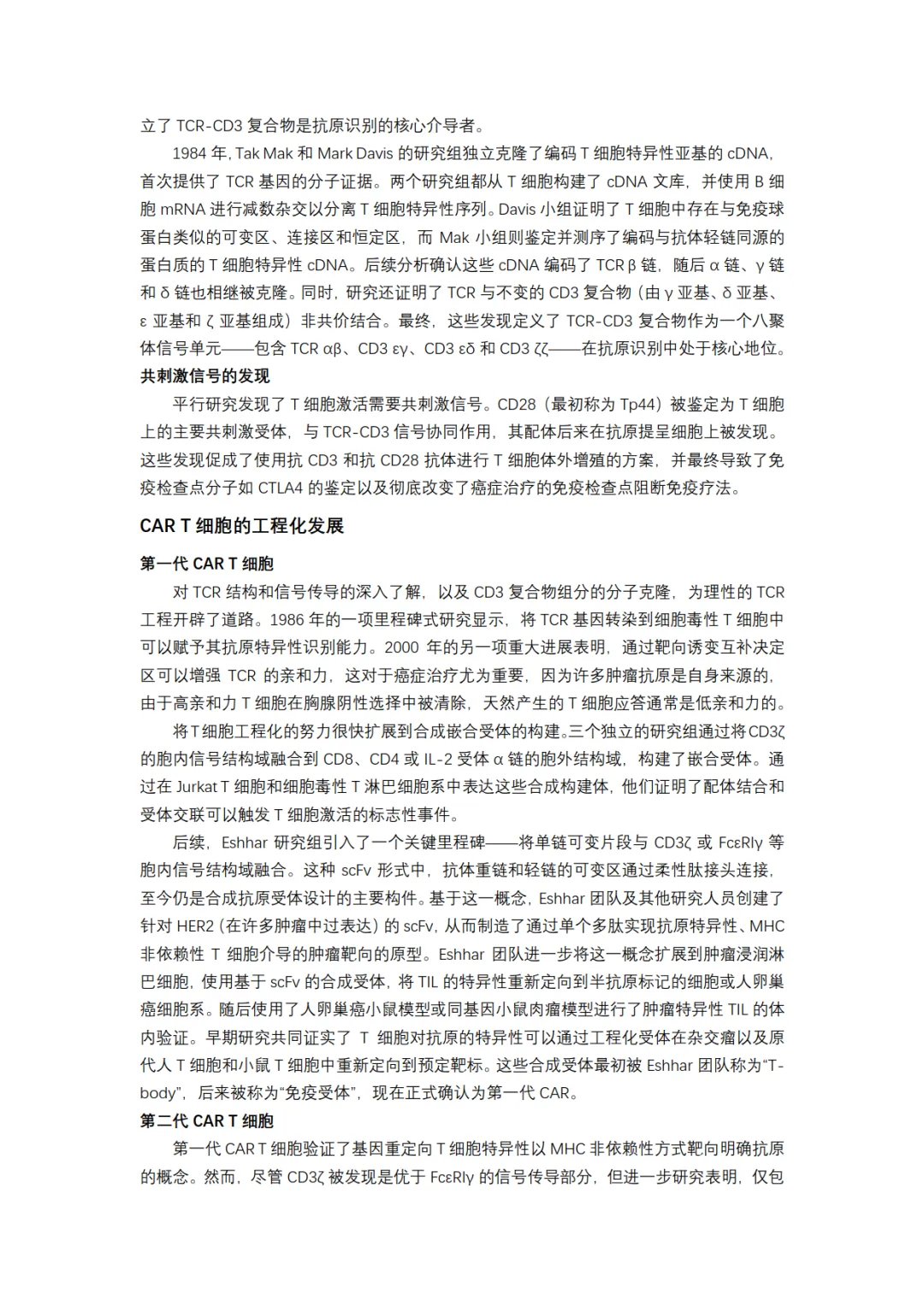 立了 TCR-CD3 复合物是抗原识别的核心介导者。

1984 年，Tak Mak 和 Mark Davis 的研究组独立克隆了编码 T 细胞特异性亚基的 cDNA，首次提供了 TCR 基因的分子证据。两个研究组都从 T 细胞构建了 cDNA 文库，并使用 B 细胞 mRNA 进行减数杂交以分离 T 细胞特异性序列。Davis 小组证明了 T 细胞中存在与免疫球蛋白类似的可变区、连接区和恒定区，而 Mak 小组则鉴定并测序了编码与抗体轻链同源的蛋白质的 T 细胞特异性 cDNA。后续分析确认这些 cDNA 编码了 TCR β 链，随后 α 链、γ 链和 δ 链也相继被克隆。同时，研究还证明了 TCR 与不变的 CD3 复合物（由 γ 亚基、δ 亚基、ε 亚基和 ζ 亚基组成）非共价结合。最终，这些发现定义了 TCR-CD3 复合物作为一个八聚体信号单元——包含 TCR αβ、CD3 εγ、CD3 εδ 和 CD3 ζζ——在抗原识别中处于核心地位。

共刺激信号的发现

平行研究发现了 T 细胞激活需要共刺激信号。CD28（最初称为 Tp44）被鉴定为 T 细胞上的主要共刺激受体，与 TCR-CD3 信号协同作用，其配体后来在抗原提呈细胞上被发现。这些发现促成了使用抗 CD3 和抗 CD28 抗体进行 T 细胞体外增殖的方案，并最终导致了免疫检查点分子如 CTLA4 的鉴定以及彻底改变了癌症治疗的免疫检查点阻断免疫疗法。

CAR T 细胞的工程化发展

第一代 CAR T 细胞

对 TCR 结构和信号传导的深入了解，以及 CD3 复合物组分的分子克隆，为理性的 TCR 工程开辟了道路。1986 年的一项里程碑式研究显示，将 TCR 基因转染到细胞毒性 T 细胞中可以赋予其抗原特异性识别能力。2000 年的另一项重大进展表明，通过靶向诱变互补决定区可以增强 TCR 的亲和力，这对于癌症治疗尤为重要，因为许多肿瘤抗原是自身来源的，由于高亲和力 T 细胞在胸腺阴性选择中被清除，天然产生的 T 细胞应答通常是低亲和力的。

将 T 细胞工程化的努力很快扩展到合成嵌合受体的构建。三个独立的研究组通过将 CD3ζ 的胞内信号结构域融合到 CD8、CD4 或 IL-2 受体 α 链的胞外结构域，构建了嵌合受体。通过在 Jurkat T 细胞和细胞毒性 T 淋巴细胞系中表达这些合成构建体，他们证明了配体结合和受体交联可以触发 T 细胞激活的标志性事件。

后续，Eshhar 研究组引入了一个关键里程碑——将单链可变片段与 CD3ζ 或 FcεRIγ 等胞内信号结构域融合。这种 scFv 形式中，抗体重链和轻链的可变区通过柔性肽接头连接，至今仍是合成抗原受体设计的主要构件。基于这一概念，Eshhar 团队及其他研究人员创建了针对 HER2（在许多肿瘤中过表达）的 scFv，从而制造了通过单个多肽实现抗原特异性、MHC 非依赖性 T 细胞介导的肿瘤靶向的原型。Eshhar 团队进一步将这一概念扩展到肿瘤浸润淋巴细胞，使用基于 scFv 的合成受体，将 TIL 的特异性重新定向到半抗原标记的细胞或人卵巢癌细胞系。随后使用了人卵巢癌小鼠模型或同基因小鼠肉瘤模型进行了肿瘤特异性 TIL 的体内验证。早期研究共同证实了 T 细胞对抗原的特异性可以通过工程化受体在杂交瘤以及原代人 T 细胞和小鼠 T 细胞中重新定向到预定靶标。这些合成受体最初被 Eshhar 团队称为“T-body”，后来被称为“免疫受体”，现在正式确认为第一代 CAR。

第二代 CAR T 细胞

第一代 CAR T 细胞验证了基因重定向 T 细胞特异性以 MHC 非依赖性方式靶向明确抗原的概念。然而，尽管 CD3ζ 被发现是优于 FcεRIγ 的信号传导部分，但进一步研究表明，仅包